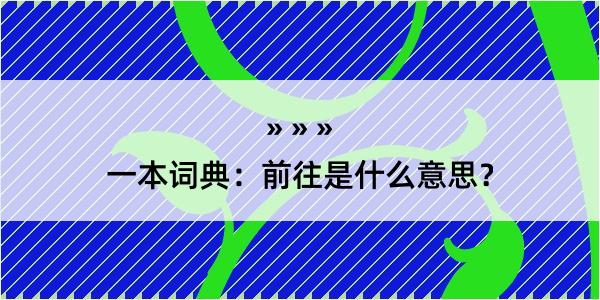 » » »

一本词典：前往是什么意思？